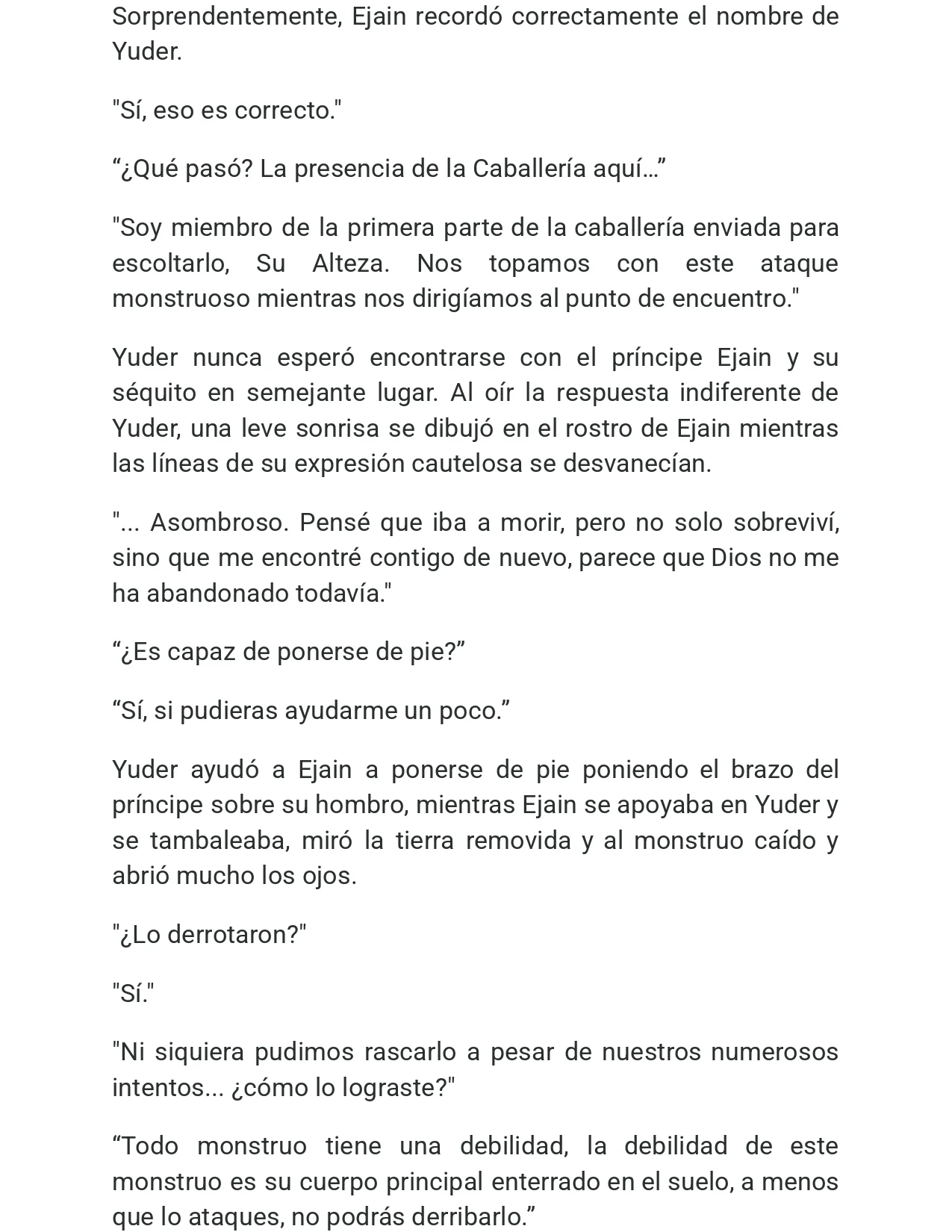 Sorprendentemente, Ejain recordó correctamente el nombre de Yuder.

"Sí, eso es correcto."

“¿Qué pasó? La presencia de la Caballería aquí…”

"Soy miembro de la primera parte de la caballería enviada para escoltarlo, Su Alteza. Nos topamos con este ataque monstruoso mientras nos dirigíamos al punto de encuentro."

Yuder nunca esperó encontrarse con el príncipe Ejain y su séquito en semejante lugar. Al oír la respuesta indiferente de Yuder, una leve sonrisa se dibujó en el rostro de Ejain mientras las líneas de su expresión cautelosa se desvanecían.

"... Asombroso. Pensé que iba a morir, pero no solo sobreviví, sino que me encontré contigo de nuevo, parece que Dios no me ha abandonado todavía."

“¿Es capaz de ponerse de pie?”

“Sí, si pudieras ayudarme un poco.”

Yuder ayudó a Ejain a ponerse de pie poniendo el brazo del príncipe sobre su hombro, mientras Ejain se apoyaba en Yuder y se tambaleaba, miró la tierra removida y al monstruo caído y abrió mucho los ojos.

"¿Lo derrotaron?"

"Sí."

"Ni siquiera pudimos rascarlo a pesar de nuestros numerosos intentos... ¿cómo lo lograste?"

“Todo monstruo tiene una debilidad, la debilidad de este monstruo es su cuerpo principal enterrado en el suelo, a menos que lo ataques, no podrás derribarlo.”